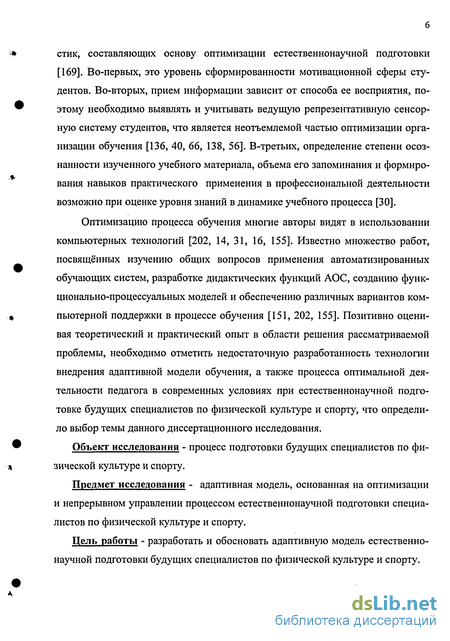 6

стик, составляющих основу оптимизации естественнонаучной подготовки [169]. Во-первых, это уровень сформированности мотивационной сферы студентов. Во-вторых, прием информации зависит от способа ее восприятия, поэтому необходимо выявлять и учитывать ведущую репрезентативную сенсорную систему студентов, что является неотъемлемой частью оптимизации организации обучения [136, 40, 66, 138, 56]. В-третьих, определение степени осознанности изученного учебного материала, объема его запоминания и формирования навыков практического применения в профессиональной деятельности возможно при оценке уровня знаний в динамике учебного процесса [30].

Оптимизацию процесса обучения многие авторы видят в использовании компьютерных технологий [202, 14, 31, 16, 155]. Известно множество работ, посвящённых изучению общих вопросов применения автоматизированных обучающих систем, разработке дидактических функций АОС, созданию функционально-процессуальных моделей и обеспечению различных вариантов компьютерной поддержки в процессе обучения [151, 202, 155]. Позитивно оценивая теоретический и практический опыт в области решения рассматриваемой проблемы, необходимо отметить недостаточную разработанность технологии внедрения адаптивной модели обучения, а также процесса оптимальной деятельности педагога в современных условиях при естественнонаучной подготовке будущих специалистов по физической культуре и спорту, что определило выбор темы данного диссертационного исследования.

Объект исследования - процесс подготовки будущих специалистов по физической культуре и спорту.

Предмет исследования - адаптивная модель, основанная на оптимизации и непрерывном управлении процессом естественнонаучной подготовки специалистов по физической культуре и спорту.

Цель работы - разработать и обосновать адаптивную модель естественнонаучной подготовки будущих специалистов по физической культуре и спорту.

dsLib.net
библиотека диссертаций